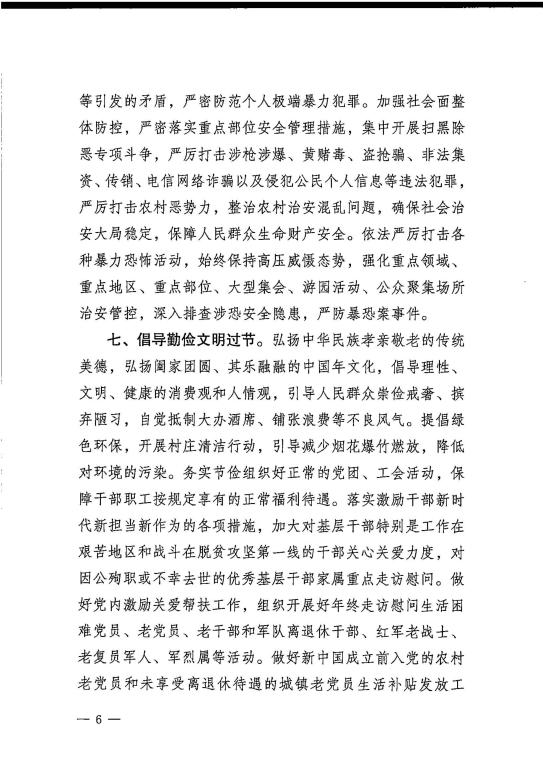 等引发的矛盾，严密防范个人极端暴力犯罪。加强社会面整体防控，严密落实重点部位安全管理措施，集中开展扫黑除恶专项斗争，严厉打击涉枪涉爆、黄赌毒、盗抢骗、非法集资、传销、电信网络诈骗以及侵犯公民个人信息等违法犯罪，严厉打击农村恶势力，整治农村治安混乱问题，确保社会治安大局稳定，保障人民群众生命财产安全。依法严厉打击各种暴力恐怖活动，始终保持高压威慑态势，强化重点领域、重点地区、重点部位、大型集会、游园活动、公众聚集场所治安管控，深入排查涉恐安全隐患，严防暴恐案事件。

七、倡导勤俭文明过节。弘扬中华民族孝亲敬老的传统美德，弘扬阖家团圆、其乐融融的中国年文化，倡导理性、文明、健康的消费观和人情观，引导人民群众崇俭戒奢、摈弃陋习，自觉抵制大办酒席、铺张浪费等不良风气。提倡绿色环保，开展村庄清洁行动，引导减少烟花爆竹燃放，降低对环境的污染。务实节俭组织好正常的党团、工会活动，保障干部职工按规定享有的正常福利待遇。落实激励干部新时代新担当新作为的各项措施，加大对基层干部特别是工作在艰苦地区和战斗在脱贫攻坚第一线的干部关心关爱力度，对因公殉职或不幸去世的优秀基层干部家属重点走访慰问。做好党内激励关爱帮扶工作，组织开展好年终走访慰问生活困难党员、老党员、老干部和军队离退休干部、红军老战士、老复员军人、军烈属等活动。做好新中国成立前入党的农村老党员和未享受离退休待遇的城镇老党员生活补贴发放工

— 6 —